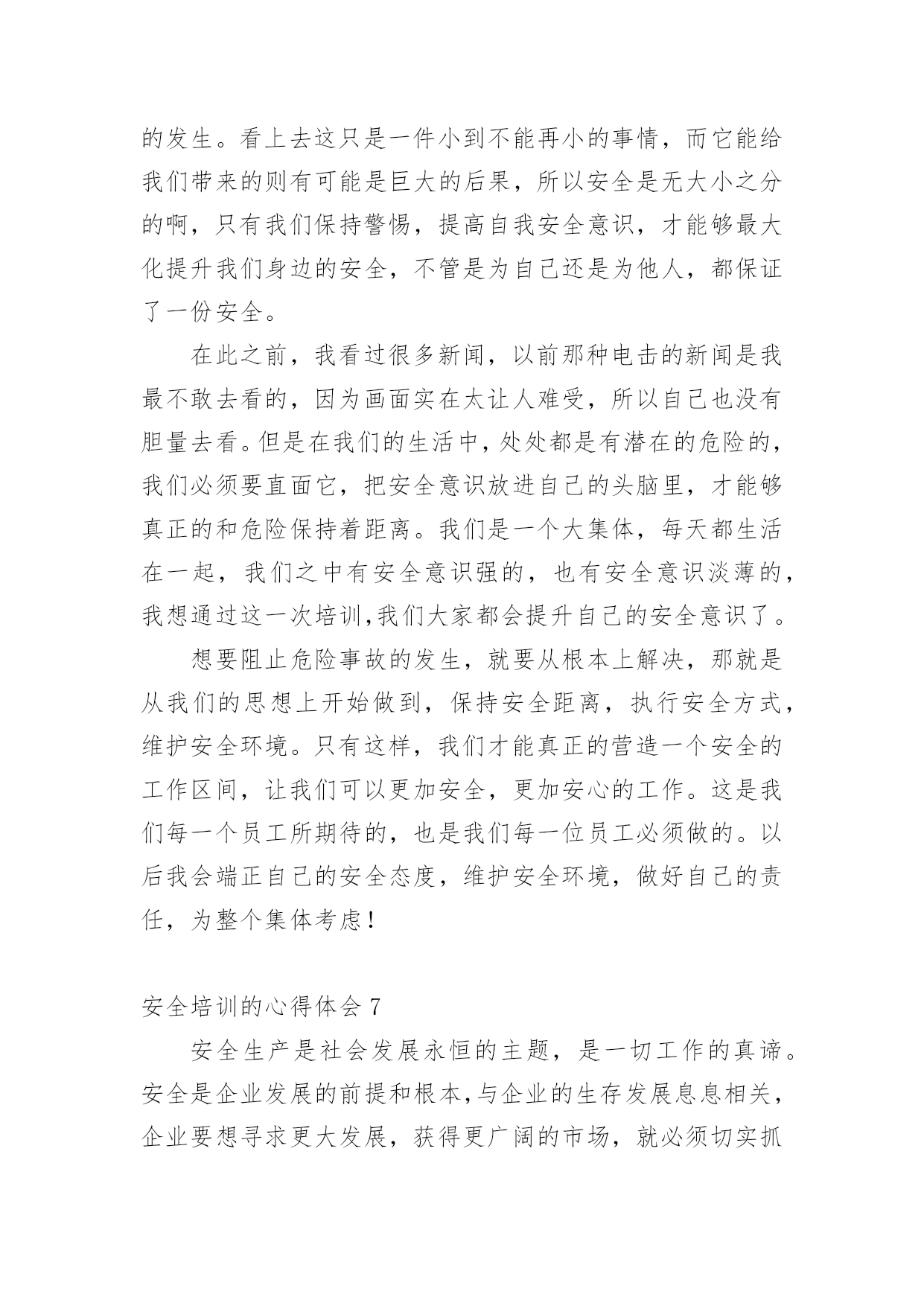 的发生。看上去这只是一件小到不能再小的事情，而它能给我们带来的则有可能是巨大的后果，所以安全是无大小之分的啊，只有我们保持警惕，提高自我安全意识，才能够最大化提升我们身边的安全，不管是为自己还是为他人，都保证了一份安全。

在此之前，我看过很多新闻，以前那种电击的新闻是我最不敢去看的，因为画面实在太让人难受，所以自己也没有胆量去看。但是在我们的生活中，处处都是有潜在的危险的，我们必须要直面它，把安全意识放进自己的头脑里，才能够真正的和危险保持着距离。我们是一个大集体，每天都生活在一起，我们之中有安全意识强的，也有安全意识淡薄的，我想通过这一次培训,我们大家都会提升自己的安全意识了。

想要阻止危险事故的发生，就要从根本上解决，那就是从我们的思想上开始做到，保持安全距离，执行安全方式，维护安全环境。只有这样，我们才能真正的营造一个安全的工作区间，让我们可以更加安全，更加安心的工作。这是我们每一个员工所期待的，也是我们每一位员工必须做的。以后我会端正自己的安全态度，维护安全环境，做好自己的责任，为整个集体考虑!

安全培训的心得体会 7

安全生产是社会发展永恒的主题，是一切工作的真谛。安全是企业发展的前提和根本,与企业的生存发展息息相关，企业要想寻求更大发展，获得更广阔的市场，就必须切实抓